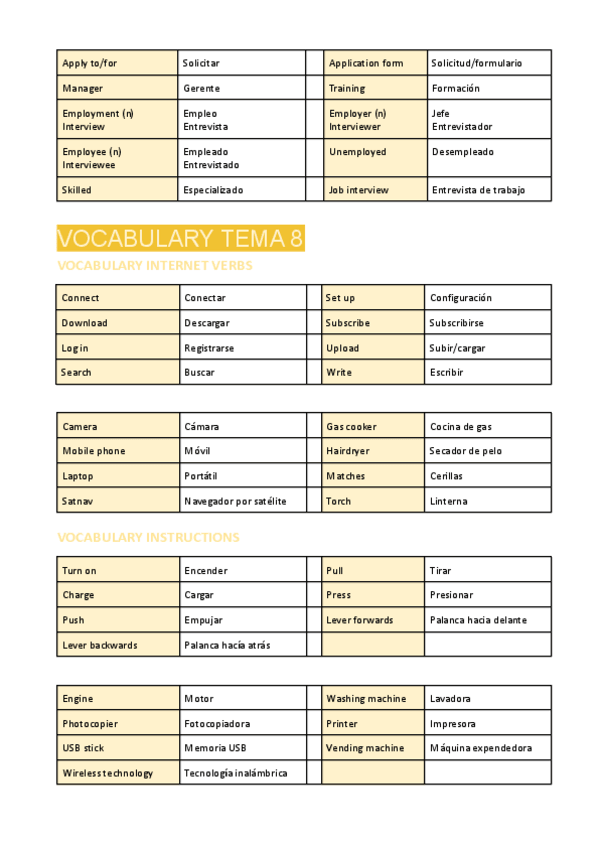 | Apply to/for | Solicitar | | Application form | Solicitud/formulario |
|---|---|---|---|---|
| Manager | Gerente | | Training | Formación |
| Employment (n) Interview | Empleo Entrevista | | Employer (n) Interviewer | Jefe Entrevistador |
| Employee (n) Interviewee | Empleado Entrevistado | | Unemployed | Desempleado |
| Skilled | Especializado | | Job interview | Entrevista de trabajo |

VOCABULARY TEMA 8

VOCABULARY INTERNET VERBS

| Connect | Conectar | | Set up | Configuración |
|---|---|---|---|---|
| Download | Descargar | | Subscribe | Subscribirse |
| Log in | Registrarse | | Upload | Subir/cargar |
| Search | Buscar | | Write | Escribir |

| Camera | Cámara | | Gas cooker | Cocina de gas |
|---|---|---|---|---|
| Mobile phone | Móvil | | Hairdryer | Secador de pelo |
| Laptop | Portátil | | Matches | Cerillas |
| Satnav | Navegador por satélite | | Torch | Linterna |

VOCABULARY INSTRUCTIONS

| Turn on | Encender | | Pull | Tirar |
|---|---|---|---|---|
| Charge | Cargar | | Press | Presionar |
| Push | Empujar | | Lever forwards | Palanca hacia delante |
| Lever backwards | Palanca hacía atrás | | | |

| Engine | Motor | | Washing machine | Lavadora |
|---|---|---|---|---|
| Photocopier | Fotocopiadora | | Printer | Impresora |
| USB stick | Memoria USB | | Vending machine | Máquina expendedora |
| Wireless technology | Tecnología inalámbrica | | | |